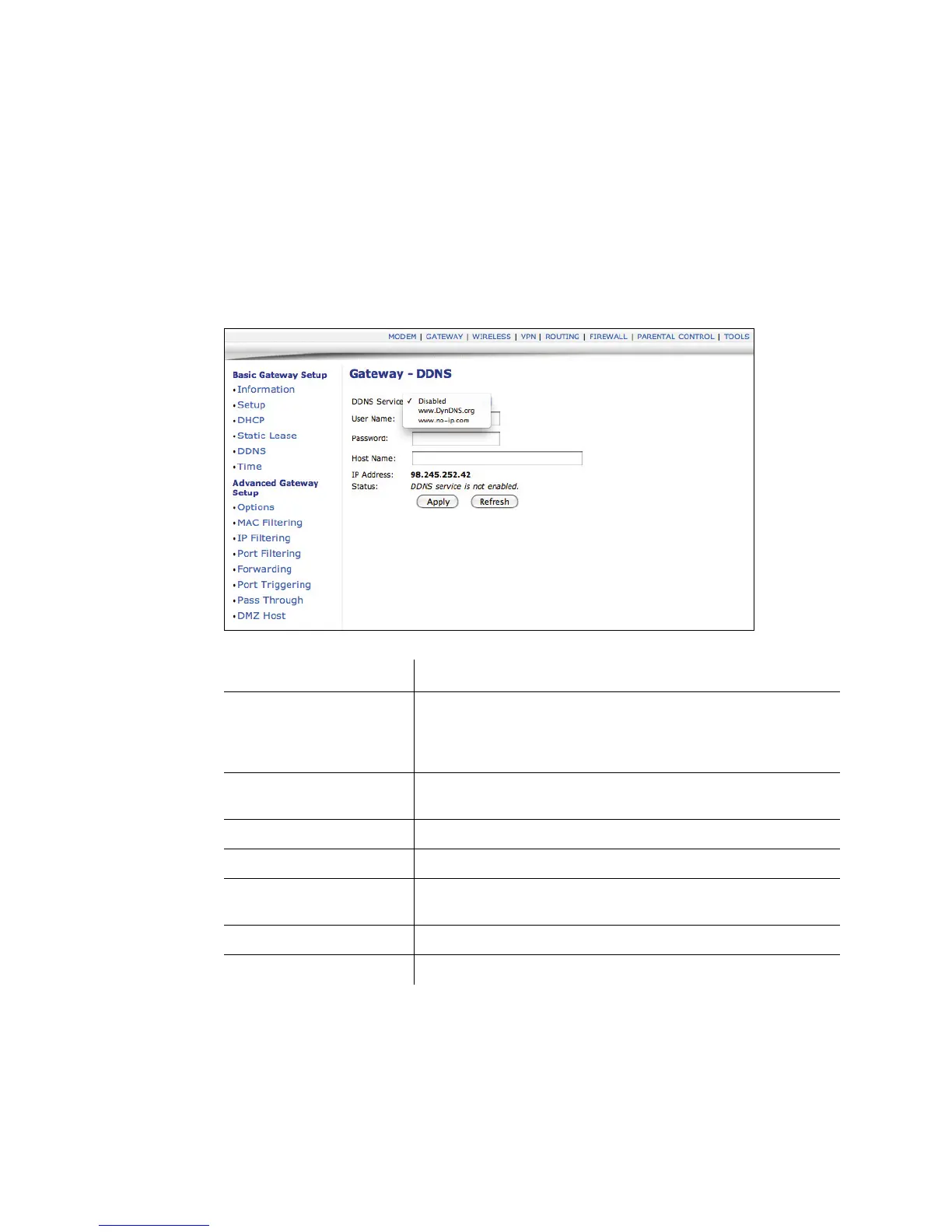 MODEM | GATEWAY | WIRELESS | VPN | ROUTING | FIREWALL | PARENTAL CONTROL | TOOLS

Basic Gateway Setup
• Information
• Setup
• DHCP
• Static Lease
• DDNS
• Time
Advanced Gateway Setup
• Options
• MAC Filtering
• IP Filtering
• Port Filtering
• Forwarding
• Port Triggering
• Pass Through
• DMZ Host

Gateway - DDNS

DDNS Service ✓ Disabled
www.DynDNS.org
www.no-ip.com
User Name:
Password:
Host Name:
IP Address: 98.245.252.42
Status: DDNS service is not enabled.
Apply Refresh